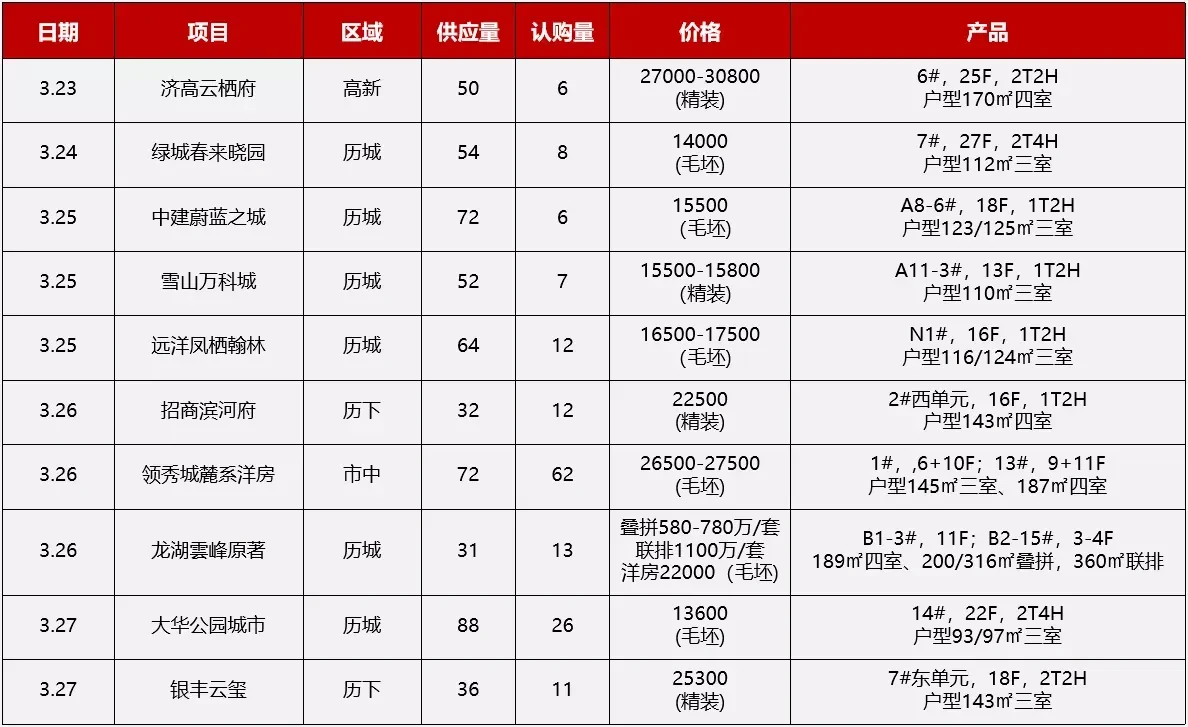 | 日期 | 项目 | 区域 | 供应量 | 认购量 | 价格 | 产品 |
|---|---|---|---|---|---|---|
| 3.23 | 济高云栖府 | 高新 | 50 | 6 | 27000-30800 (精装) | 6#，25F，2T2H 户型170㎡四室 |
| 3.24 | 绿城春来晓园 | 历城 | 54 | 8 | 14000 (毛坯) | 7#，27F，2T4H 户型112㎡三室 |
| 3.25 | 中建蔚蓝之城 | 历城 | 72 | 6 | 15500 (毛坯) | A8-6#，18F，1T2H 户型123/125㎡三室 |
| 3.25 | 雪山万科城 | 历城 | 52 | 7 | 15500-15800 (精装) | A11-3#，13F，1T2H 户型110㎡三室 |
| 3.25 | 远洋凤栖翰林 | 历城 | 64 | 12 | 16500-17500 (毛坯) | N1#，16F，1T2H 户型116/124㎡三室 |
| 3.26 | 招商滨河府 | 历下 | 32 | 12 | 22500 (精装) | 2#西单元，16F，1T2H 户型143㎡四室 |
| 3.26 | 领秀城麓系洋房 | 市中 | 72 | 62 | 26500-27500 (毛坯) | 1#，,6+10F；13#，9+11F 户型145㎡三室、187㎡四室 |
| 3.26 | 龙湖雲峰原著 | 历城 | 31 | 13 | 叠拼580-780万/套 联排1100万/套 洋房22000（毛坯） | B1-3#，11F；B2-15#，3-4F 189㎡四室、200/316㎡叠拼，360㎡联排 |
| 3.27 | 大华公园城市 | 历城 | 88 | 26 | 13600 (毛坯) | 14#，22F，2T4H 户型93/97㎡三室 |
| 3.27 | 银丰云玺 | 历下 | 36 | 11 | 25300 (精装) | 7#东单元，18F，2T2H 户型143㎡三室 |